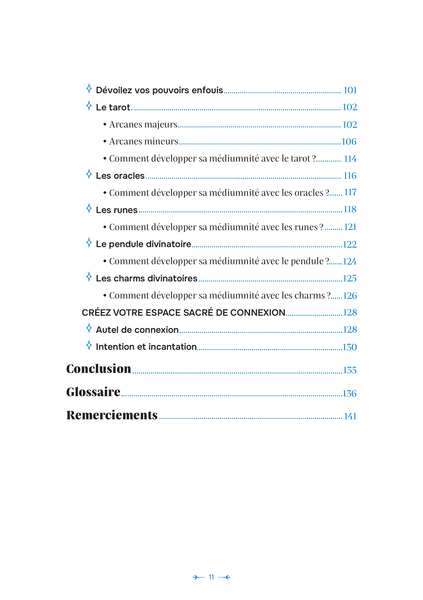 Dévoilez vos pouvoirs enfouis 101
Le tarot 102
• Arcanes majeurs 102
• Arcanes mineurs 106
• Comment développer sa médiumnité avec le tarot ? 114
Les oracles 116
• Comment développer sa médiumnité avec les oracles ? 117
Les runes 118
• Comment développer sa médiumnité avec les runes ? 121
Le pendule divinatoire 122
• Comment développer sa médiumnité avec le pendule ? 124
Les charms divinatoires 125
• Comment développer sa médiumnité avec les charms ? 126
CRÉEZ VOTRE ESPACE SACRÉ DE CONNEXION 128
Autel de connexion 128
Intention et incantation 130

Conclusion 135
Glossaire 136
Remerciements 141

11